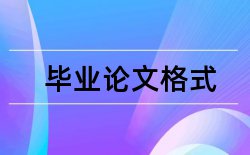 毕业论文格式